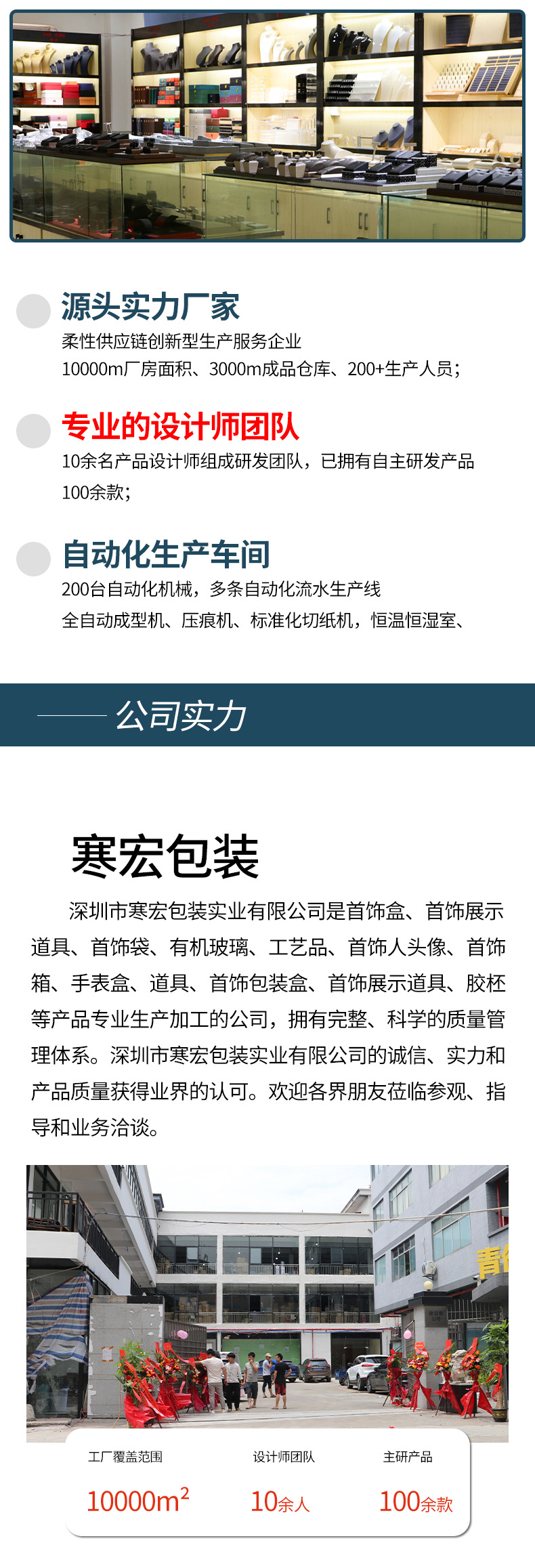 源头实力厂家

柔性供应链创新型生产服务企业

10000m厂房面积、3000m成品仓库、200+生产人员；

专业的设计师团队

10余名产品设计师组成研发团队，已拥有自主研发产品100余款；

自动化生产车间

200台自动化机械，多条自动化流水生产线

全自动成型机、压痕机、标准化切纸机，恒温恒湿室、

公司实力

寒宏包装

深圳市寒宏包装实业有限公司是首饰盒、首饰展示道具、首饰袋、有机玻璃、工艺品、首饰人头像、首饰箱、手表盒、道具、首饰包装盒、首饰展示道具、胶柸等产品专业生产加工的公司，拥有完整、科学的质量管理体系。深圳市寒宏包装实业有限公司的诚信、实力和产品质量获得业界的认可。欢迎各界朋友莅临参观、指导和业务洽谈。

青

工厂覆盖范围
$10000m^2$

设计师团队
10余人

主研产品
100余款